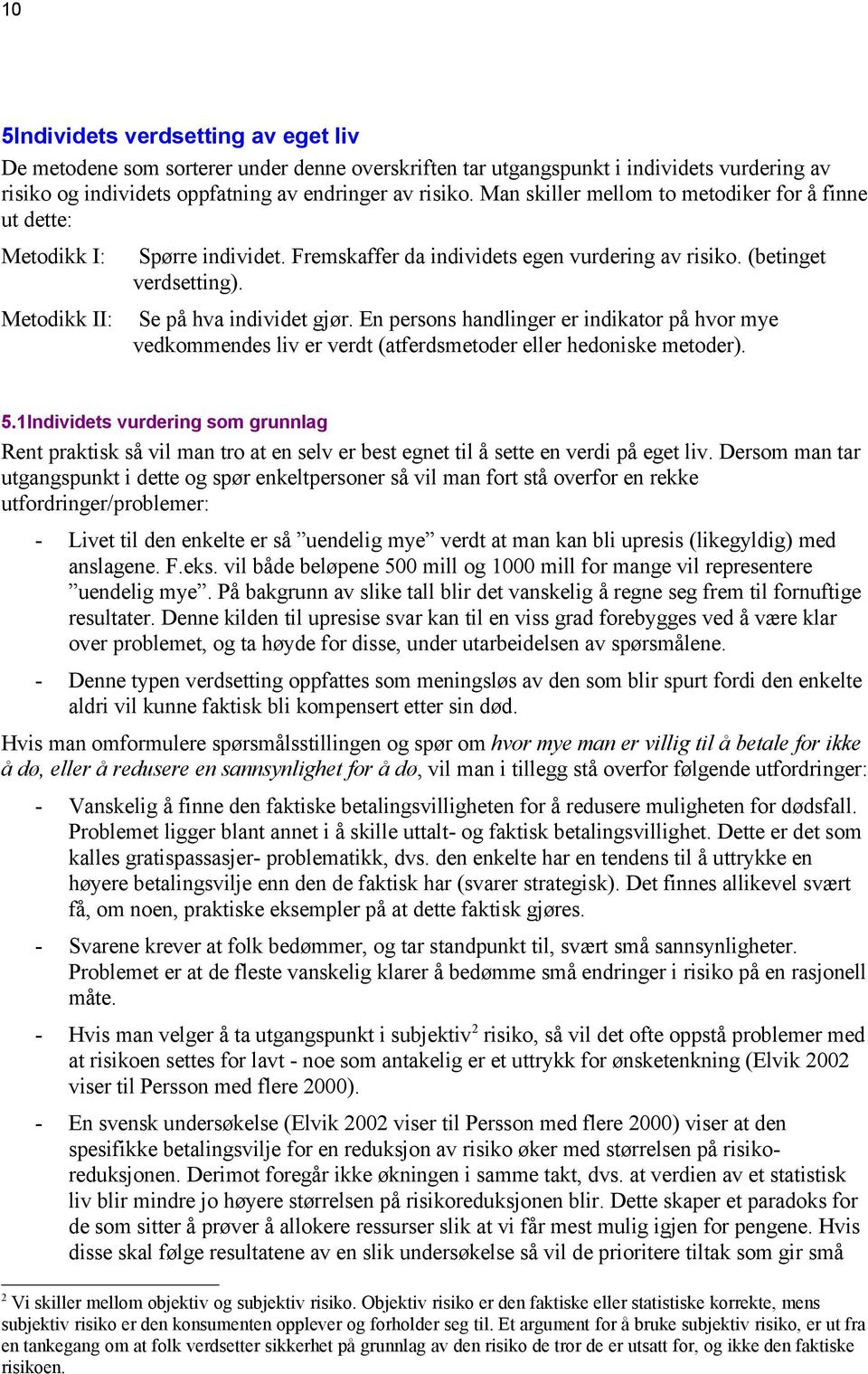 10

5Individets verdsetting av eget liv

De metodene som sorterer under denne overskriften tar utgangspunkt i individets vurdering av risiko og individets oppfatning av endringer av risiko. Man skiller mellom to metodiker for å finne ut dette:

Metodikk I: Spørre individet. Fremskaffer da individets egen vurdering av risiko. (betinget verdsetting).

Metodikk II: Se på hva individet gjør. En persons handlinger er indikator på hvor mye vedkommendes liv er verdt (atferdsmetoder eller hedoniske metoder).

5.1Individets vurdering som grunnlag

Rent praktisk så vil man tro at en selv er best egnet til å sette en verdi på eget liv. Dersom man tar utgangspunkt i dette og spør enkeltpersoner så vil man fort stå overfor en rekke utfordringer/problemer:

- Livet til den enkelte er så ”uendelig mye” verdt at man kan bli upresis (likegyldig) med anslagene. F.eks. vil både beløpene 500 mill og 1000 mill for mange vil representere ”uendelig mye”. På bakgrunn av slike tall blir det vanskelig å regne seg frem til fornuftige resultater. Denne kilden til upresise svar kan til en viss grad forebygges ved å være klar over problemet, og ta høyde for disse, under utarbeidelsen av spørsmålene.

- Denne typen verdsetting oppfattes som meningsløs av den som blir spurt fordi den enkelte aldri vil kunne faktisk bli kompensert etter sin død.

Hvis man omformulere spørsmålsstillingen og spør om hvor mye man er villig til å betale for ikke å dø, eller å redusere en sannsynlighet for å dø, vil man i tillegg stå overfor følgende utfordringer:

- Vanskelig å finne den faktiske betalingsvilligheten for å redusere muligheten for dødsfall. Problemet ligger blant annet i å skille uttalt- og faktisk betalingsvillighet. Dette er det som kalles gratispassasjer- problematikk, dvs. den enkelte har en tendens til å uttrykke en høyere betalingsvilje enn den de faktisk har (svarer strategisk). Det finnes allikevel svært få, om noen, praktiske eksempler på at dette faktisk gjøres.

- Svarene krever at folk bedømmer, og tar standpunkt til, svært små sannsynligheter. Problemet er at de fleste vanskelig klarer å bedømme små endringer i risiko på en rasjonell måte.

- Hvis man velger å ta utgangspunkt i subjektiv$^2$ risiko, så vil det ofte oppstå problemer med at risikoen settes for lavt - noe som antakelig er et uttrykk for ønsketenkning (Elvik 2002 viser til Persson med flere 2000).

- En svensk undersøkelse (Elvik 2002 viser til Persson med flere 2000) viser at den spesifikke betalingsvilje for en reduksjon av risiko øker med størrelsen på risikoreduksjonen. Derimot foregår ikke økningen i samme takt, dvs. at verdien av et statistisk liv blir mindre jo høyere størrelsen på risikoreduksjonen blir. Dette skaper et paradoks for de som sitter å prøver å allokere ressurser slik at vi får mest mulig igjen for pengene. Hvis disse skal følge resultatene av en slik undersøkelse så vil de prioritere tiltak som gir små

$^2$ Vi skiller mellom objektiv og subjektiv risiko. Objektiv risiko er den faktiske eller statistiske korrekte, mens subjektiv risiko er den konsumenten opplever og forholder seg til. Et argument for å bruke subjektiv risiko, er ut fra en tankegang om at folk verdsetter sikkerhet på grunnlag av den risiko de tror de er utsatt for, og ikke den faktiske risikoen.